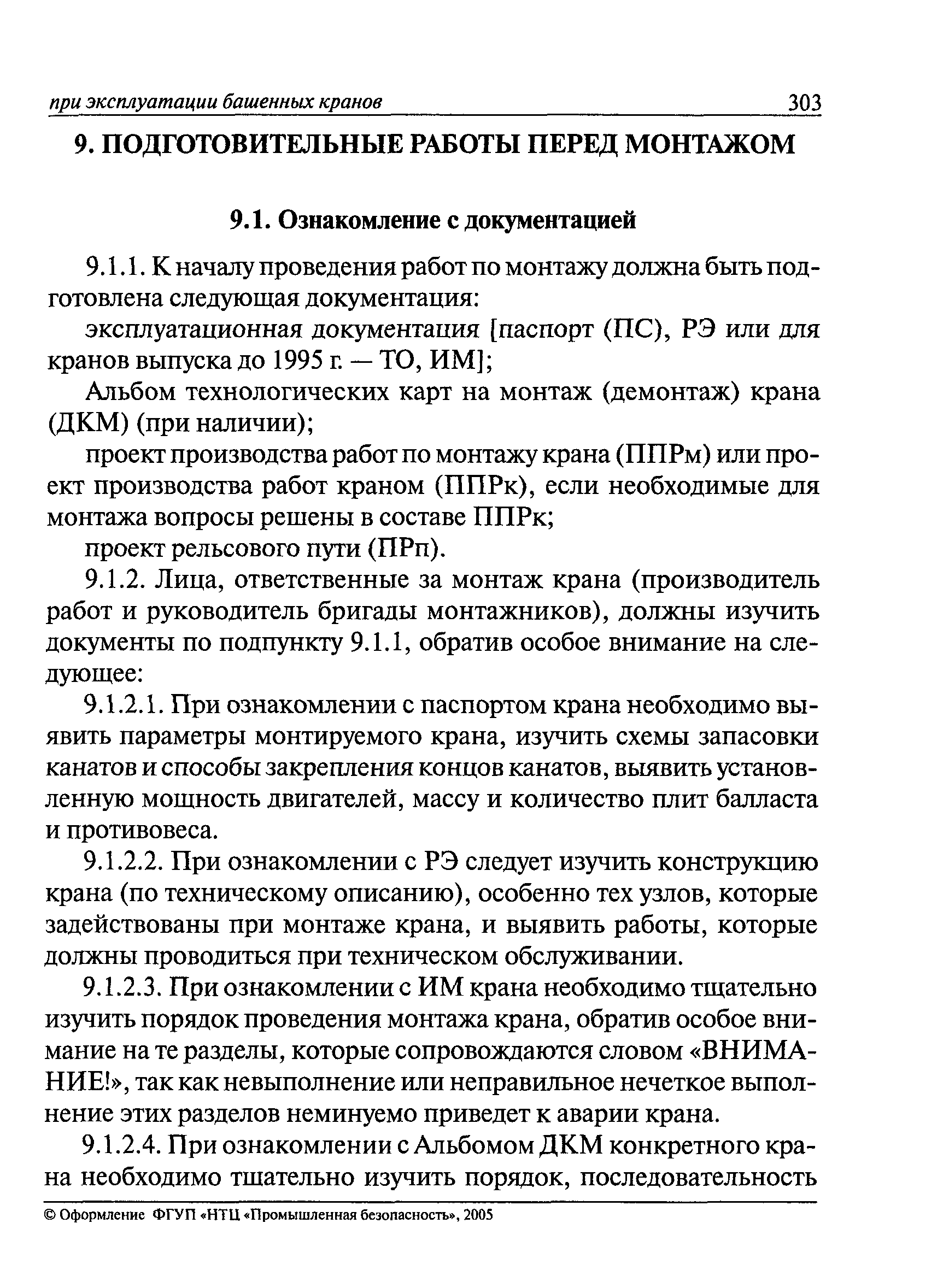 при эксплуатации башенных кранов 303

9. ПОДГОТОВИТЕЛЬНЫЕ РАБОТЫ ПЕРЕД МОНТАЖОМ

9.1. Ознакомление с документацией

9.1.1. К началу проведения работ по монтажу должна быть подготовлена следующая документация:

эксплуатационная документация [паспорт (ПС), РЭ или для кранов выпуска до 1995 г. — ТО, ИМ];

Альбом технологических карт на монтаж (демонтаж) крана (ДКМ) (при наличии);

проект производства работ по монтажу крана (ППРм) или проект производства работ краном (ППРк), если необходимые для монтажа вопросы решены в составе ППРк;

проект рельсового пути (ПРп).

9.1.2. Лица, ответственные за монтаж крана (производитель работ и руководитель бригады монтажников), должны изучить документы по подпункту 9.1.1, обратив особое внимание на следующее:

9.1.2.1. При ознакомлении с паспортом крана необходимо выявить параметры монтируемого крана, изучить схемы запасовки канатов и способы закрепления концов канатов, выявить установленную мощность двигателей, массу и количество плит балласта и противовеса.

9.1.2.2. При ознакомлении с РЭ следует изучить конструкцию крана (по техническому описанию), особенно тех узлов, которые задействованы при монтаже крана, и выявить работы, которые должны проводиться при техническом обслуживании.

9.1.2.3. При ознакомлении с ИМ крана необходимо тщательно изучить порядок проведения монтажа крана, обратив особое внимание на те разделы, которые сопровождаются словом «ВНИМАНИЕ!», так как невыполнение или неправильное нечеткое выполнение этих разделов неминуемо приведет к аварии крана.

9.1.2.4. При ознакомлении с Альбомом ДКМ конкретного крана необходимо тщательно изучить порядок, последовательность

© Оформление ФГУП «НТЦ «Промышленная безопасность», 2005